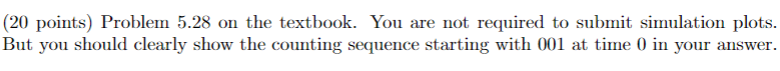 (20 points) Problem 5.28 on the textbook. You are not required to submit simulation plots. But you should clearly show the counting sequence starting with 001 at time 0 in your answer.